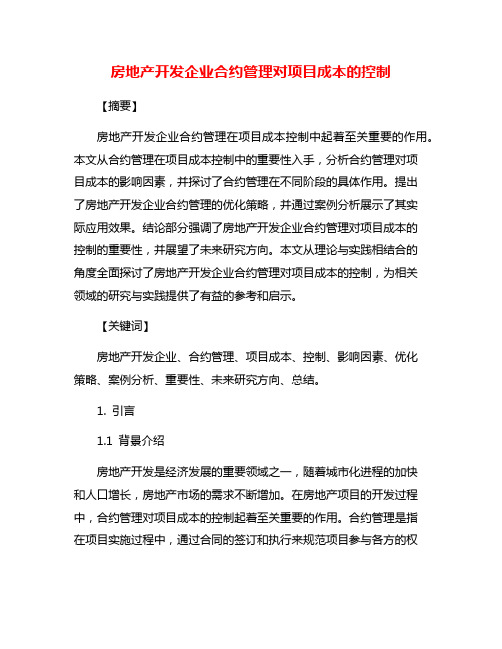 房地产开发企业合约管理对项目成本的控制

【摘要】

房地产开发企业合约管理在项目成本控制中起着至关重要的作用。本文从合约管理在项目成本控制中的重要性入手，分析合约管理对项目成本的影响因素，并探讨了合约管理在不同阶段的具体作用。提出了房地产开发企业合约管理的优化策略，并通过案例分析展示了其实际应用效果。结论部分强调了房地产开发企业合约管理对项目成本的控制的重要性，并展望了未来研究方向。本文从理论与实践相结合的角度全面探讨了房地产开发企业合约管理对项目成本的控制，为相关领域的研究与实践提供了有益的参考和启示。

【关键词】

房地产开发企业、合约管理、项目成本、控制、影响因素、优化策略、案例分析、重要性、未来研究方向、总结。

1. 引言

1.1 背景介绍

房地产开发是经济发展的重要领域之一，随着城市化进程的加快和人口增长，房地产市场的需求不断增加。在房地产项目的开发过程中，合约管理对项目成本的控制起着至关重要的作用。合约管理是指在项目实施过程中，通过合同的签订和执行来规范项目参与各方的权